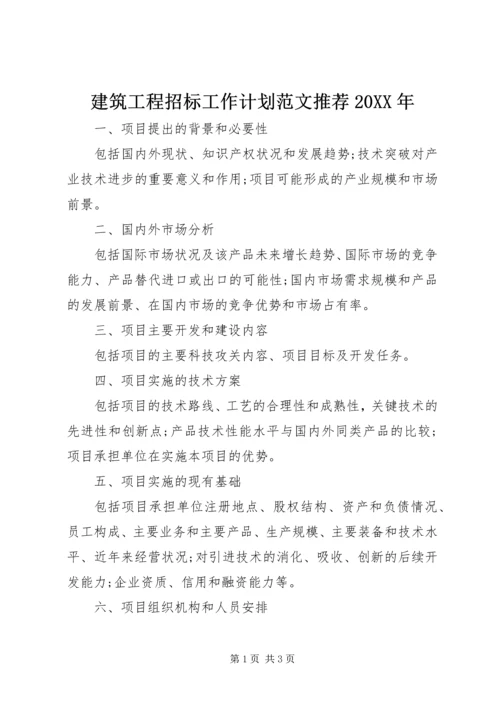 建筑工程招标工作计划范文推荐 20XX 年

一、项目提出的背景和必要性

包括国内外现状、知识产权状况和发展趋势;技术突破对产业技术进步的重要意义和作用;项目可能形成的产业规模和市场前景。

二、国内外市场分析

包括国际市场状况及该产品未来增长趋势、国际市场的竞争能力、产品替代进口或出口的可能性;国内市场需求规模和产品的发展前景、在国内市场的竞争优势和市场占有率。

三、项目主要开发和建设内容

包括项目的主要科技攻关内容、项目目标及开发任务。

四、项目实施的技术方案

包括项目的技术路线、工艺的合理性和成熟性,关键技术的先进性和创新点;产品技术性能水平与国内外同类产品的比较;项目承担单位在实施本项目的优势。

五、项目实施的现有基础

包括项目承担单位注册地点、股权结构、资产和负债情况、员工构成、主要业务和主要产品、生产规模、主要装备和技术水平、近年来经营状况;对引进技术的消化、吸收、创新的后续开发能力;企业资质、信用和融资能力等。

六、项目组织机构和人员安排

第 1 页 共 3 页